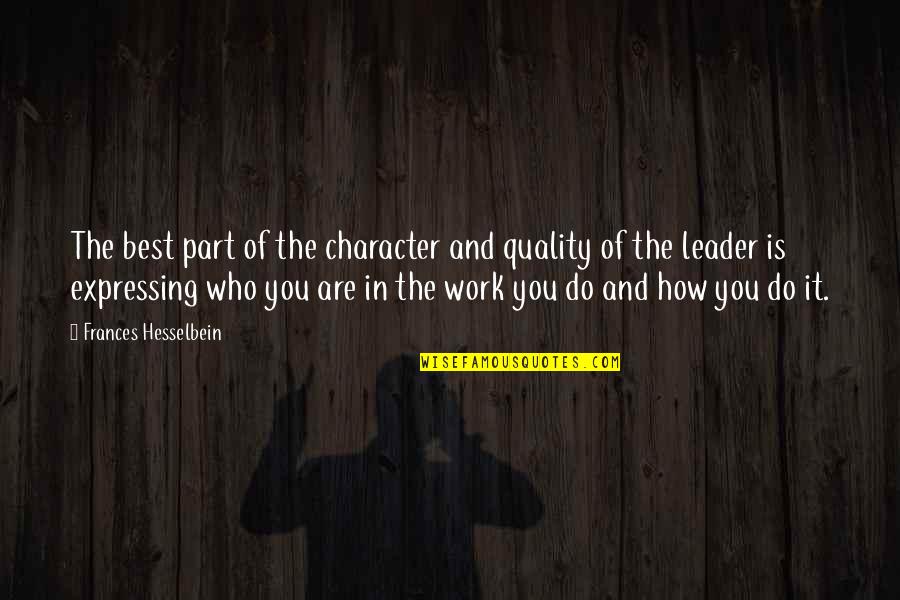 The best part of the character and quality of the leader is expressing who you are in the work you do and how you do it.

Frances Hesselbein

WISEFAMOUSQUOTES.COM